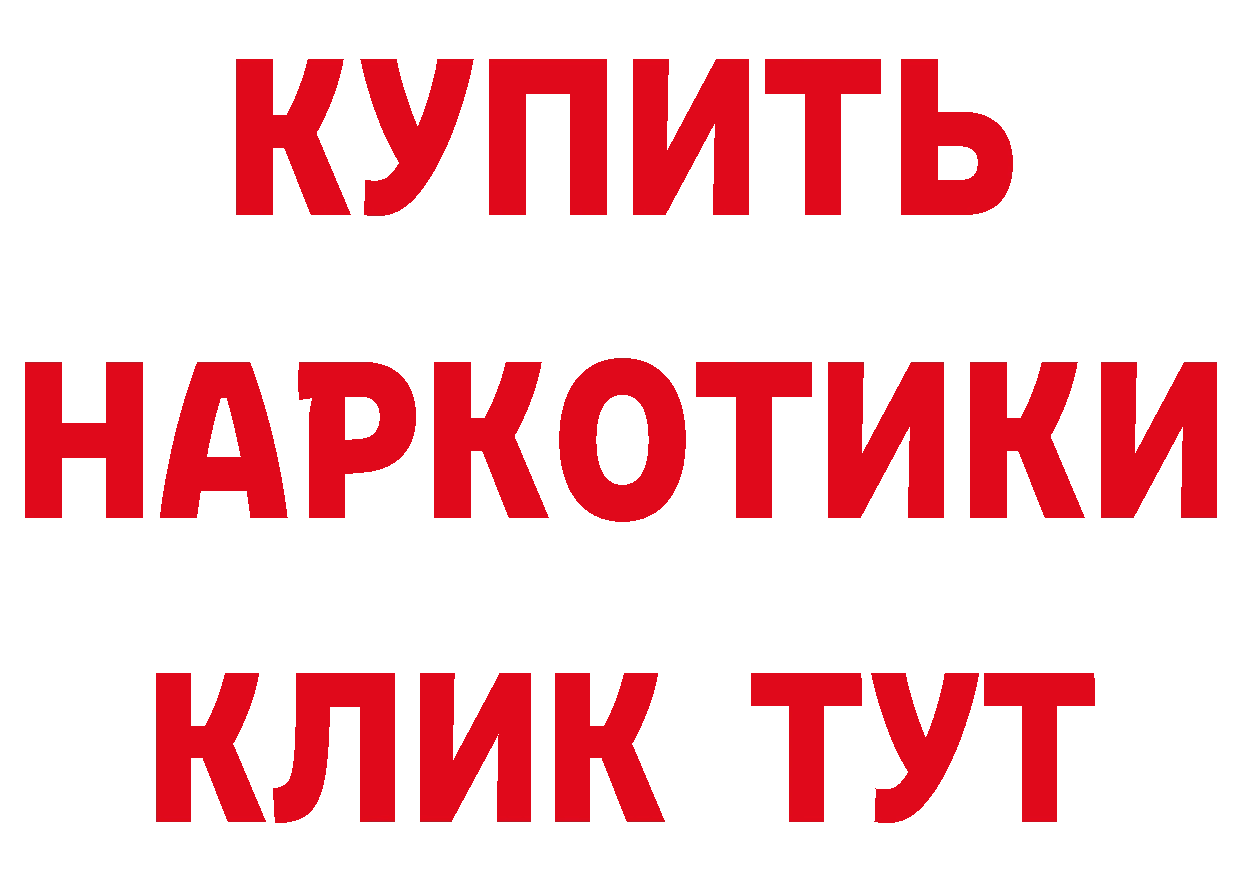 КУПИТЬ НАРКОТИКИ КЛИК ТУТ